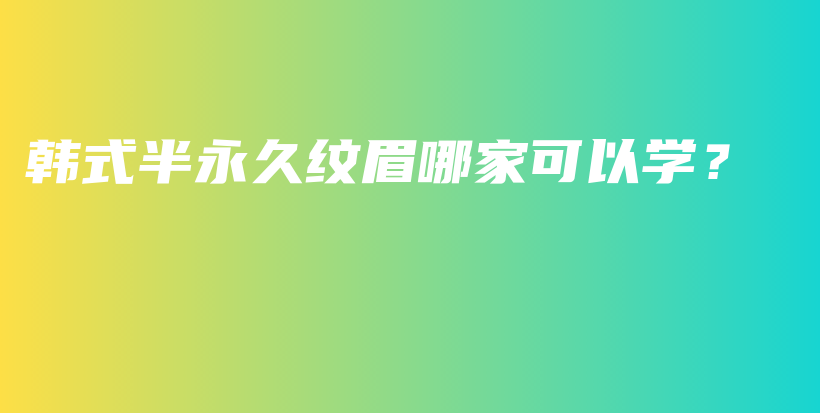 韩式半永久纹眉哪家可以学？